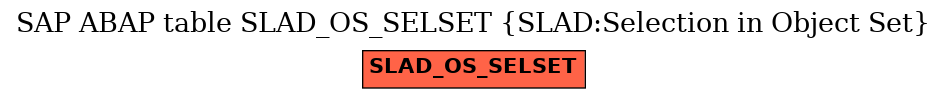 SAP ABAP table SLAD_OS_SELSET {SLAD:Selection in Object Set}

SLAD_OS_SELSET